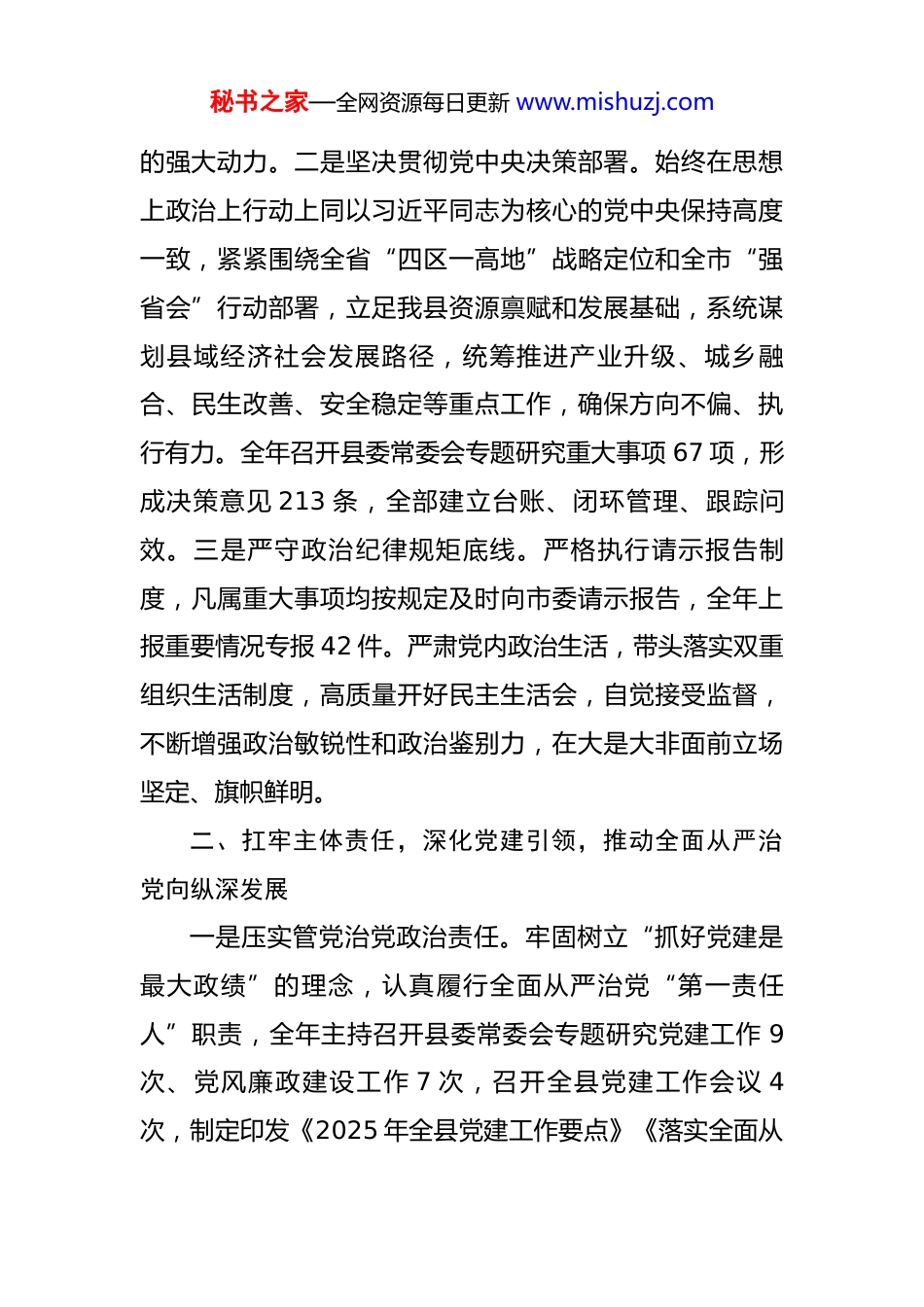 秘书之家—全网资源每日更新 www.mishuzj.com

的强大动力。二是坚决贯彻党中央决策部署。始终在思想上政治上行动上同以习近平同志为核心的党中央保持高度一致，紧紧围绕全省“四区一高地”战略定位和全市“强省会”行动部署，立足我县资源禀赋和发展基础，系统谋划县域经济社会发展路径，统筹推进产业升级、城乡融合、民生改善、安全稳定等重点工作，确保方向不偏、执行有力。全年召开县委常委会专题研究重大事项 67 项，形成决策意见 213 条，全部建立台账、闭环管理、跟踪问效。三是严守政治纪律规矩底线。严格执行请示报告制度，凡属重大事项均按规定及时向市委请示报告，全年上报重要情况专报 42 件。严肃党内政治生活，带头落实双重组织生活制度，高质量开好民主生活会，自觉接受监督，不断增强政治敏锐性和政治鉴别力，在大是大非面前立场坚定、旗帜鲜明。

二、扛牢主体责任，深化党建引领，推动全面从严治党向纵深发展

一是压实管党治党政治责任。牢固树立“抓好党建是最大政绩”的理念，认真履行全面从严治党“第一责任人”职责，全年主持召开县委常委会专题研究党建工作 9 次、党风廉政建设工作 7 次，召开全县党建工作会议 4 次，制定印发《2025 年全县党建工作要点》《落实全面从